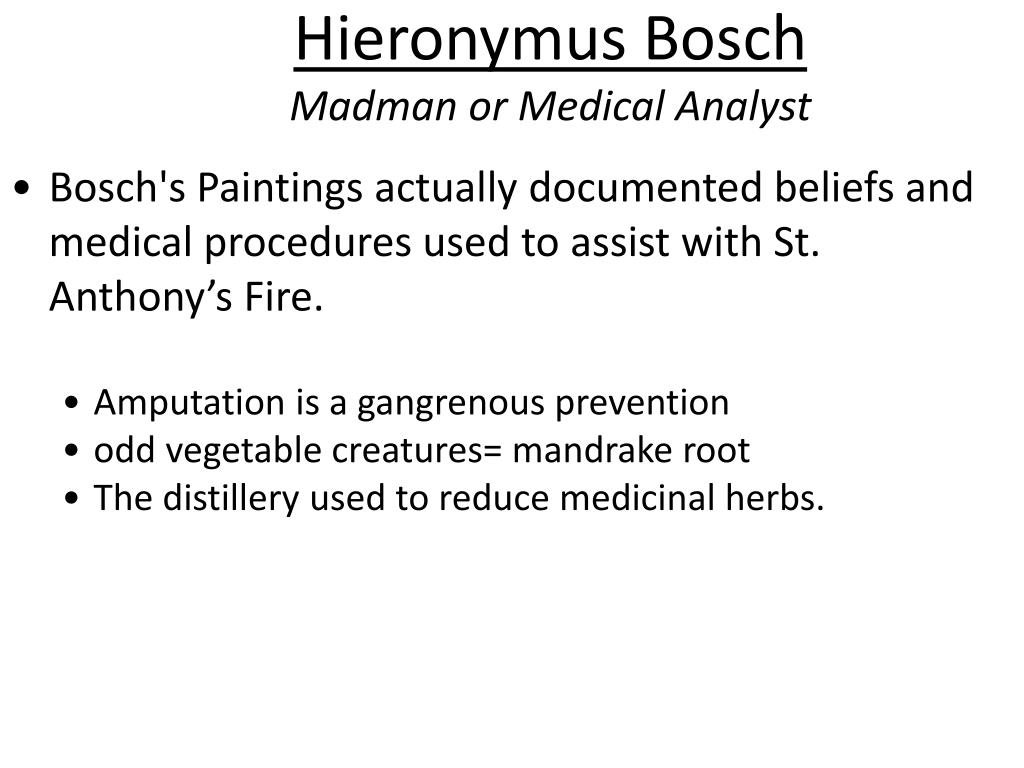 Hieronymus Bosch
Madman or Medical Analyst

• Bosch's Paintings actually documented beliefs and medical procedures used to assist with St. Anthony’s Fire.

• Amputation is a gangrenous prevention
• odd vegetable creatures= mandrake root
• The distillery used to reduce medicinal herbs.